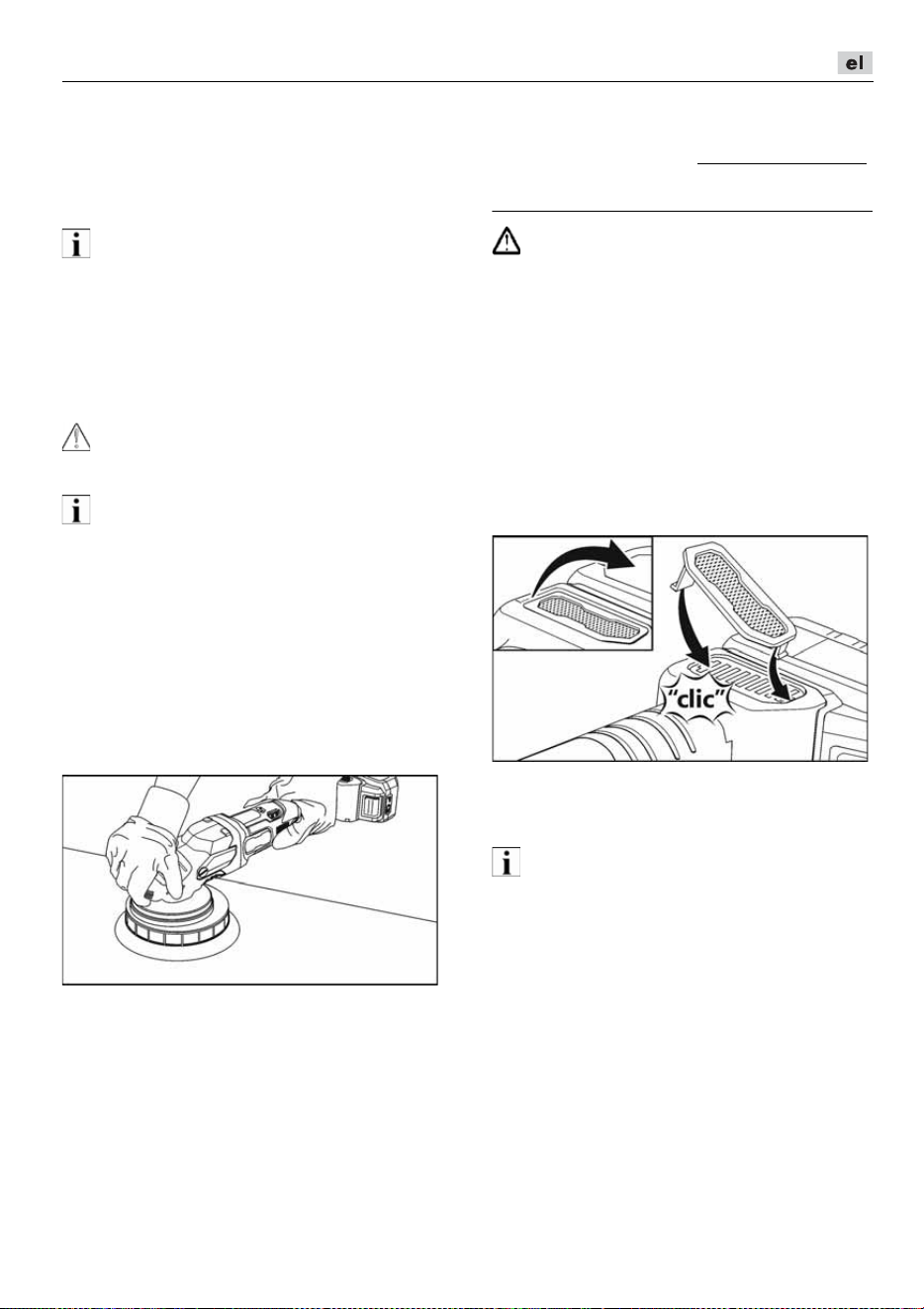 el

"clic"